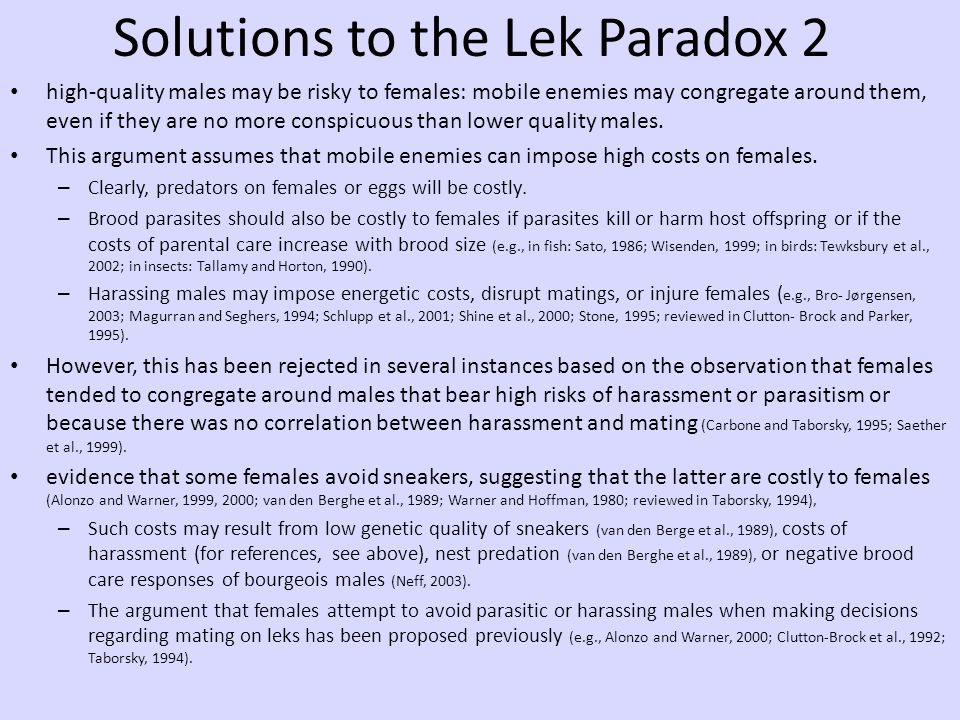 Solutions to the Lek Paradox 2

• high-quality males may be risky to females: mobile enemies may congregate around them, even if they are no more conspicuous than lower quality males.

• This argument assumes that mobile enemies can impose high costs on females.

– Clearly, predators on females or eggs will be costly.

– Brood parasites should also be costly to females if parasites kill or harm host offspring or if the costs of parental care increase with brood size (e.g., in fish: Sato, 1986; Wisenden, 1999; in birds: Tewksbury et al., 2002; in insects: Tallamy and Horton, 1990).

– Harassing males may impose energetic costs, disrupt matings, or injure females (e.g., Bro- Jørgensen, 2003; Magurran and Seghers, 1994; Schlupp et al., 2001; Shine et al., 2000; Stone, 1995; reviewed in Clutton- Brock and Parker, 1995).

• However, this has been rejected in several instances based on the observation that females tended to congregate around males that bear high risks of harassment or parasitism or because there was no correlation between harassment and mating (Carbone and Taborsky, 1995; Saether et al., 1999).

• evidence that some females avoid sneakers, suggesting that the latter are costly to females (Alonzo and Warner, 1999, 2000; van den Berghe et al., 1989; Warner and Hoffman, 1980; reviewed in Taborsky, 1994),

– Such costs may result from low genetic quality of sneakers (van den Berge et al., 1989), costs of harassment (for references, see above), nest predation (van den Berghe et al., 1989), or negative brood care responses of bourgeois males (Neff, 2003).

– The argument that females attempt to avoid parasitic or harassing males when making decisions regarding mating on leks has been proposed previously (e.g., Alonzo and Warner, 2000; Clutton-Brock et al., 1992; Taborsky, 1994).